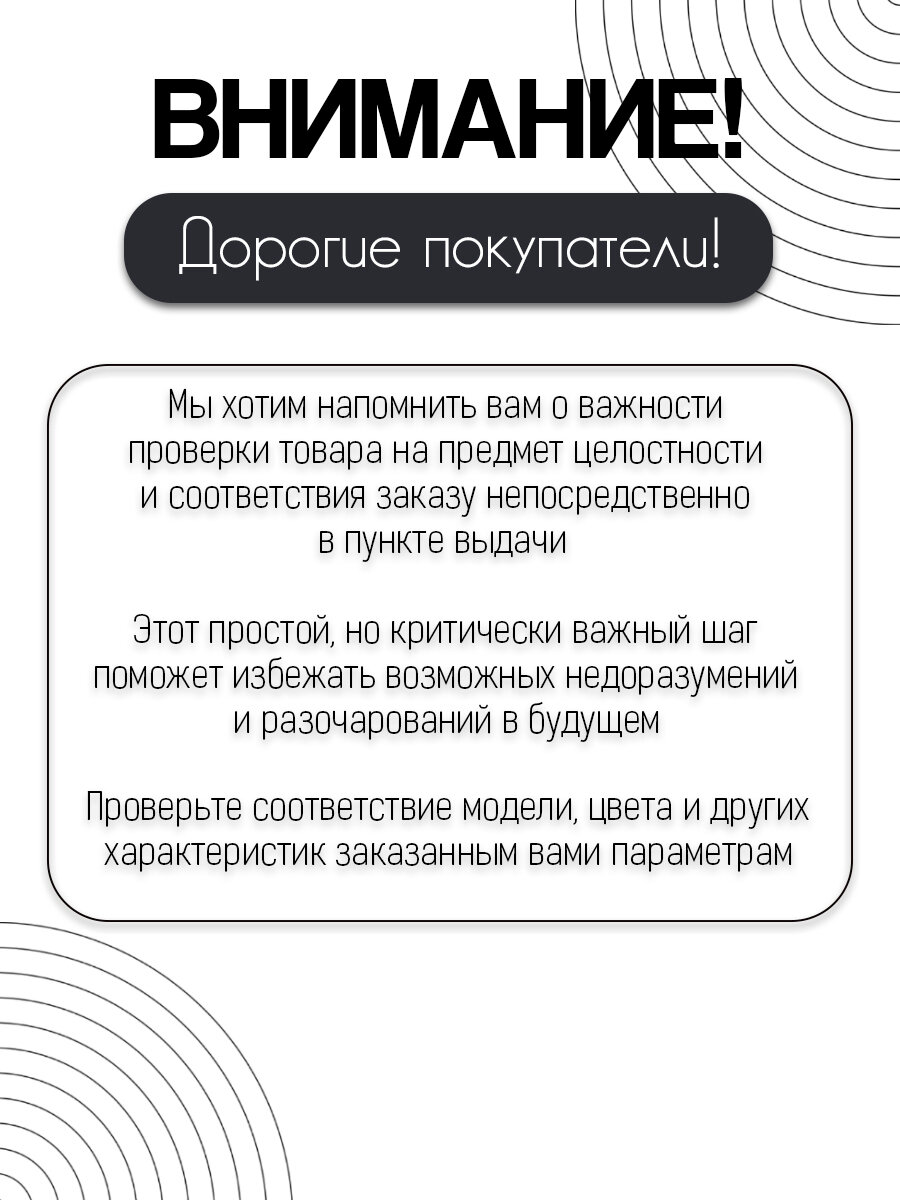 ВНИМАНИЕ!

Дорогие покупатели!

Мы хотим напомнить вам о важности проверки товара на предмет целостности и соответствия заказу непосредственно в пункте выдачи

Этот простой, но критически важный шаг поможет избежать возможных недоразумений и разочарований в будущем

Проверьте соответствие модели, цвета и других характеристик заказанным вами параметрам